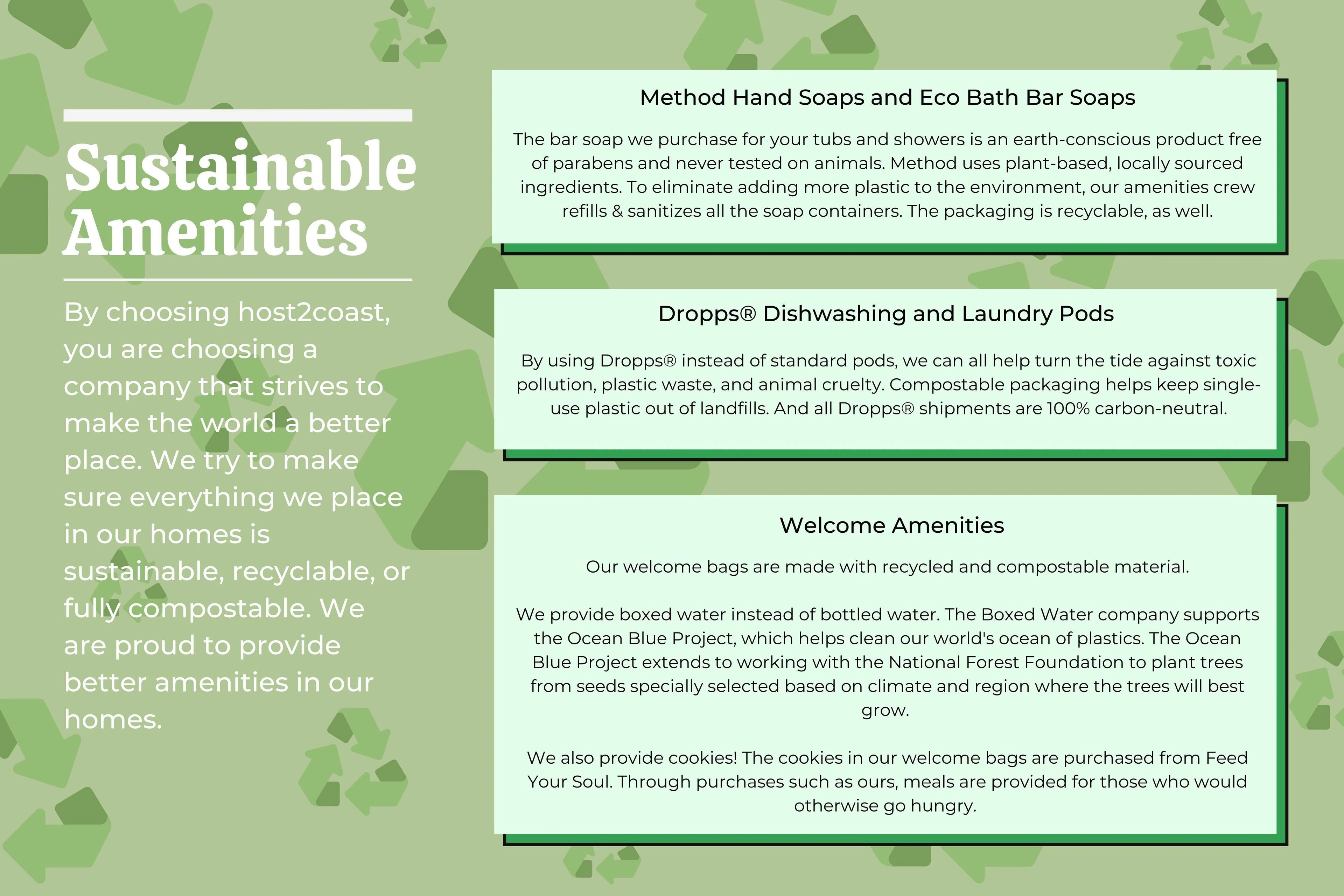 Sustainable Amenities

By choosing host2coast, you are choosing a company that strives to make the world a better place. We try to make sure everything we place in our homes is sustainable, recyclable, or fully compostable. We are proud to provide better amenities in our homes.

Method Hand Soaps and Eco Bath Bar Soaps

The bar soap we purchase for your tubs and showers is an earth-conscious product free of parabens and never tested on animals. Method uses plant-based, locally sourced ingredients. To eliminate adding more plastic to the environment, our amenities crew refills & sanitizes all the soap containers. The packaging is recyclable, as well.

Dropps® Dishwashing and Laundry Pods

By using Dropps® instead of standard pods, we can all help turn the tide against toxic pollution, plastic waste, and animal cruelty. Compostable packaging helps keep single-use plastic out of landfills. And all Dropps® shipments are 100% carbon-neutral.

Welcome Amenities

Our welcome bags are made with recycled and compostable material.

We provide boxed water instead of bottled water. The Boxed Water company supports the Ocean Blue Project, which helps clean our world's ocean of plastics. The Ocean Blue Project extends to working with the National Forest Foundation to plant trees from seeds specially selected based on climate and region where the trees will best grow.

We also provide cookies! The cookies in our welcome bags are purchased from Feed Your Soul. Through purchases such as ours, meals are provided for those who would otherwise go hungry.